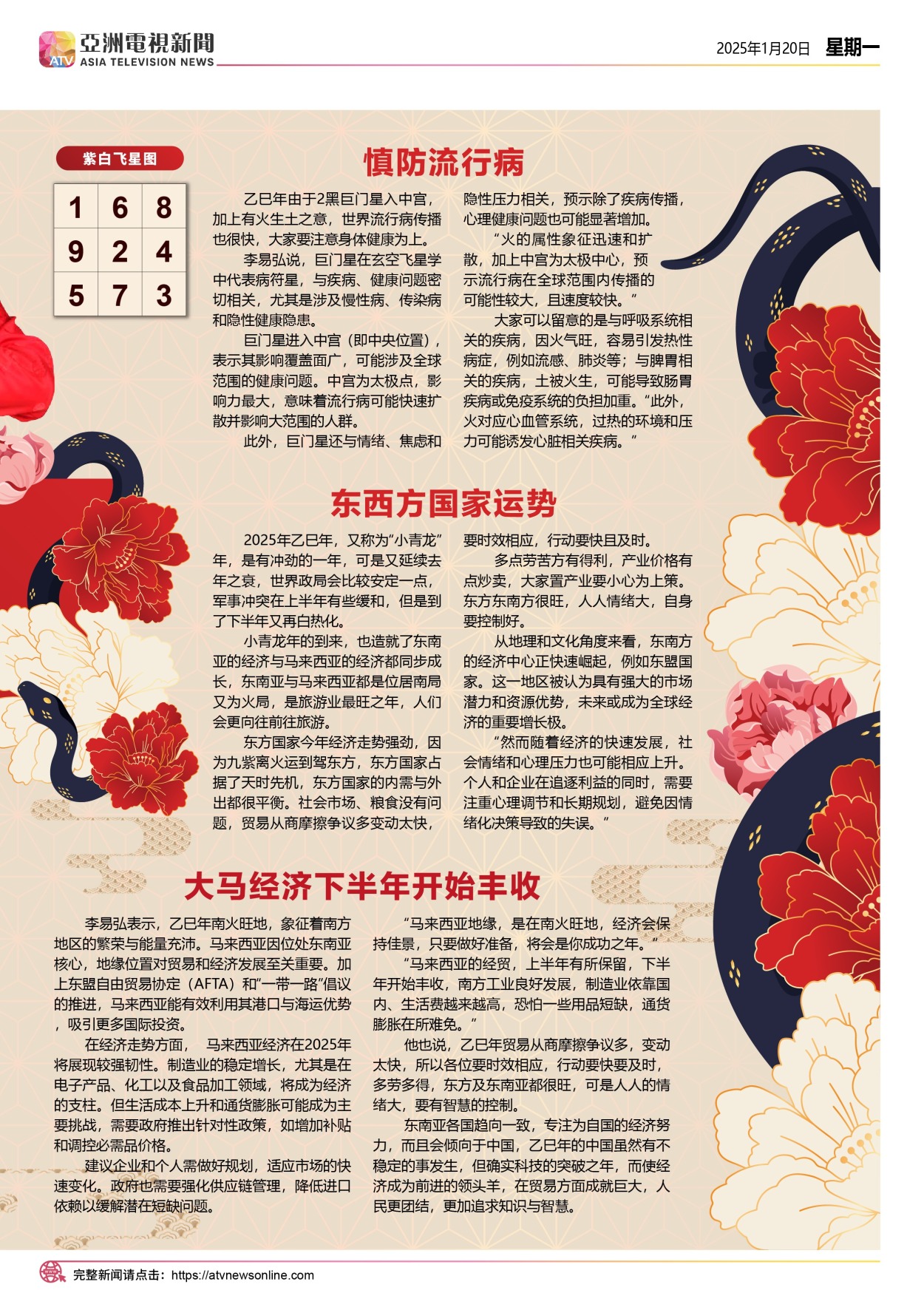 ATV 亞洲電視新聞 ASIA TELEVISION NEWS

2025年1月20日 星期一

紫白飞星图

| 1 | 6 | 8 |
|---|---|---|
| 9 | 2 | 4 |
| 5 | 7 | 3 |

慎防流行病

乙巳年由于2黑巨门星入中宫，加上有火生土之意，世界流行病传播也很快，大家要注意身体健康为上。

李易弘说，巨门星在玄空飞星学中代表病符星，与疾病、健康问题密切相关，尤其是涉及慢性病、传染病和隐性健康隐患。

巨门星进入中宫（即中央位置），表示其影响覆盖面广，可能涉及全球范围的健康问题。中宫为太极点，影响力最大，意味着流行病可能快速扩散并影响大范围的人群。

此外，巨门星还与情绪、焦虑和隐性压力相关，预示除了疾病传播，心理健康问题也可能显著增加。

“火的属性象征迅速和扩散，加上中宫为太极中心，预示流行病在全球范围内传播的可能性较大，且速度较快。”

大家可以留意的是与呼吸系统相关的疾病，因火气旺，容易引发热性病症，例如流感、肺炎等；与脾胃相关的疾病，土被火生，可能导致肠胃疾病或免疫系统的负担加重。“此外，火对应心血管系统，过热的环境和压力可能诱发心脏相关疾病。”

东西方国家运势

2025年乙巳年，又称为“小青龙”年，是有冲劲的一年，可是又延续去年之衰，世界政局会比较安定一点，军事冲突在上半年有些缓和，但是到了下半年又再白热化。

小青龙年的到来，也造就了东南亚的经济与马来西亚的经济都同步成长，东南亚与马来西亚都是位居南局又为火局，是旅游业最旺之年，人们会更向往前往旅游。

东方国家今年经济走势强劲，因为九紫离火运到驾东方，东方国家占据了天时先机，东方国家的内需与外出都很平衡。社会市场、粮食没有问题，贸易从商摩擦争议多变动太快，要时效相应，行动要快且及时。

多点劳苦方有得利，产业价格有点炒卖，大家置产业要小心为上策。东方东南方很旺，人人情绪大，自身要控制好。

从地理和文化角度来看，东南方的经济中心正快速崛起，例如东盟国家。这一地区被认为具有强大的市场潜力和资源优势，未来或成为全球经济的重要增长极。

“然而随着经济的快速发展，社会情绪和心理压力也可能相应上升。个人和企业在追逐利益的同时，需要注重心理调节和长期规划，避免因情绪化决策导致的失误。”

大马经济下半年开始丰收

李易弘表示，乙巳年南火旺地，象征着南方地区的繁荣与能量充沛。马来西亚因位处东南亚核心，地缘位置对贸易和经济发展至关重要。加上东盟自由贸易协定（AFTA）和“一带一路”倡议的推进，马来西亚能有效利用其港口与海运优势，吸引更多国际投资。

在经济走势方面， 马来西亚经济在2025年将展现较强韧性。制造业的稳定增长，尤其是在电子产品、化工以及食品加工领域，将成为经济的支柱。但生活成本上升和通货膨胀可能成为主要挑战，需要政府推出针对性政策，如增加补贴和调控必需品价格。

建议企业和个人需做好规划，适应市场的快速变化。政府也需要强化供应链管理，降低进口依赖以缓解潜在短缺问题。

“马来西亚地缘，是在南火旺地，经济会保持佳景，只要做好准备，将会是你成功之年。”

“马来西亚的经贸，上半年有所保留，下半年开始丰收，南方工业良好发展，制造业依靠国内、生活费越来越高，恐怕一些用品短缺，通货膨胀在所难免。”

他也说，乙巳年贸易从商摩擦争议多，变动太快，所以各位要时效相应，行动要快要及时，多劳多得，东方及东南亚都很旺，可是人人的情绪大，要有智慧的控制。

东南亚各国趋向一致，专注为自国的经济努力，而且会倾向于中国，乙巳年的中国虽然有不稳定的事发生，但确实科技的突破之年，而使经济成为前进的领头羊，在贸易方面成就巨大，人民更团结，更加追求知识与智慧。

完整新闻请点击：https://atvnewsonline.com